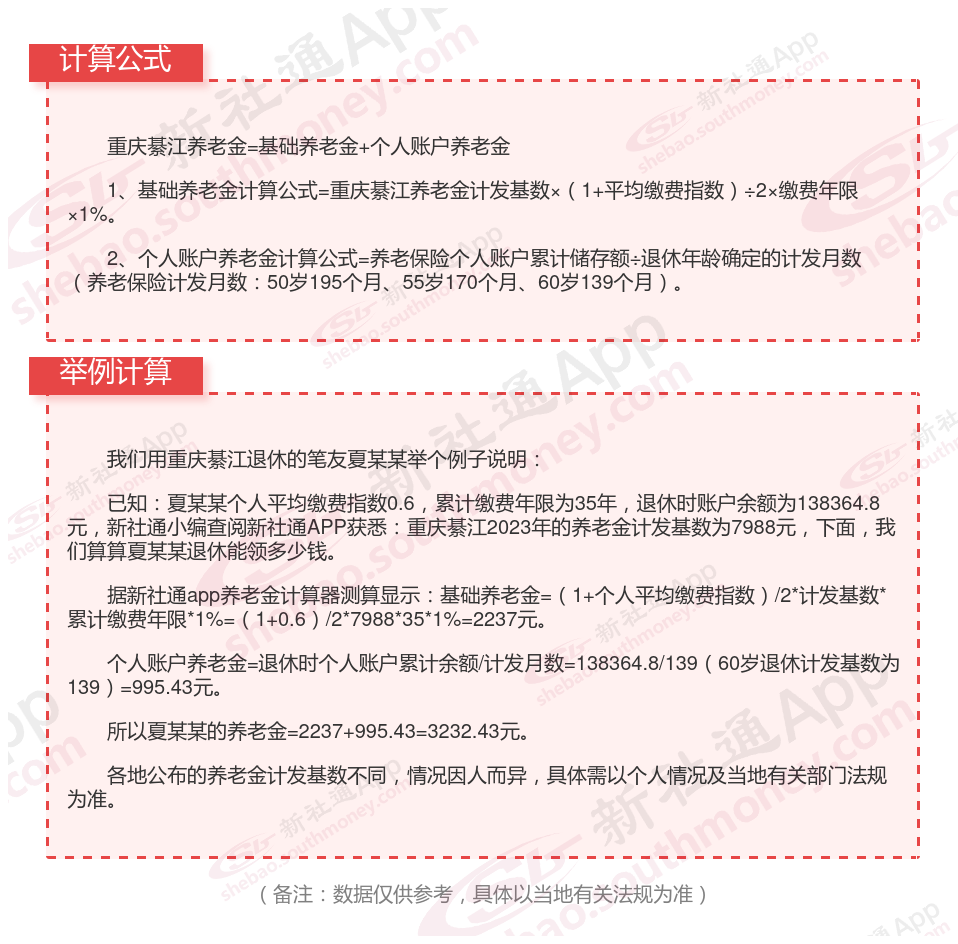 计算公式

重庆綦江养老金=基础养老金+个人账户养老金

1、基础养老金计算公式=重庆綦江养老金计发基数×（1+平均缴费指数）÷2×缴费年限×1%。

2、个人账户养老金计算公式=养老保险个人账户累计储存额÷退休年龄确定的计发月数（养老保险计发月数：50岁195个月、55岁170个月、60岁139个月）。

举例计算

我们用重庆綦江退休的笔友夏某某举个例子说明：

已知：夏某某个人平均缴费指数0.6，累计缴费年限为35年，退休时账户余额为138364.8元，新社通小编查阅新社通APP获悉：重庆綦江2023年的养老金计发基数为7988元，下面，我们算算夏某某退休能领多少钱。

据新社通app养老金计算器测算显示：基础养老金=（1+个人平均缴费指数）/2*计发基数*累计缴费年限*1%=（1+0.6）/2*7988*35*1%=2237元。

个人账户养老金=退休时个人账户累计余额/计发月数=138364.8/139（60岁退休计发基数为139）=995.43元。

所以夏某某的养老金=2237+995.43=3232.43元。

各地公布的养老金计发基数不同，情况因人而异，具体需以个人情况及当地有关部门法规为准。

（备注：数据仅供参考，具体以当地有关法规为准）

新社通App
shebao.southmoney.com